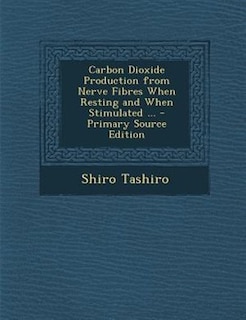 Carbon Dioxide Production from Nerve Fibres When Resting and When Stimulated ... - Primary Source Edition

Shiro Tashiro